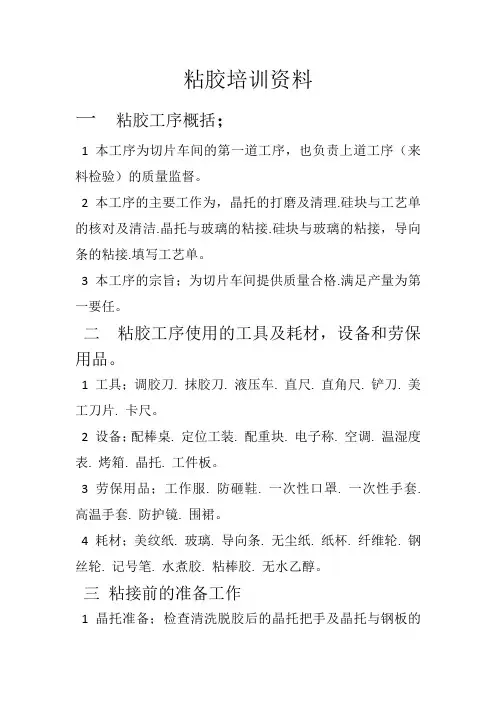 粘胶培训资料

一　粘胶工序概括；

1 本工序为切片车间的第一道工序，也负责上道工序（来料检验）的质量监督。

2 本工序的主要工作为，晶托的打磨及清理.硅块与工艺单的核对及清洁.晶托与玻璃的粘接.硅块与玻璃的粘接，导向条的粘接.填写工艺单。

3 本工序的宗旨；为切片车间提供质量合格.满足产量为第一要任。

二　粘胶工序使用的工具及耗材，设备和劳保用品。

1 工具；调胶刀. 抹胶刀. 液压车. 直尺. 直角尺. 铲刀. 美工刀片. 卡尺。

2 设备；配棒桌. 定位工装. 配重块. 电子称. 空调. 温湿度表. 烤箱. 晶托. 工件板。

3 劳保用品；工作服. 防砸鞋. 一次性口罩. 一次性手套. 高温手套. 防护镜. 围裙。

4 耗材；美纹纸. 玻璃. 导向条. 无尘纸. 纸杯. 纤维轮. 钢丝轮. 记号笔. 水煮胶. 粘棒胶. 无水乙醇。

三 粘接前的准备工作

1 晶托准备；检查清洗脱胶后的晶托把手及晶托与钢板的